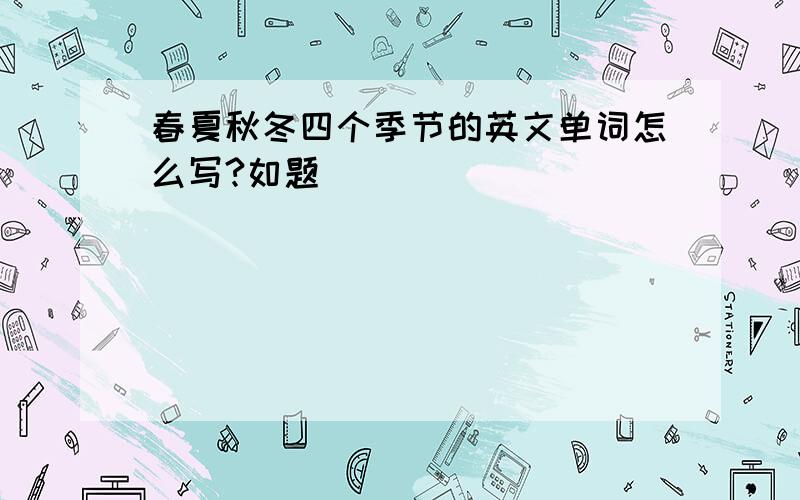 春夏秋冬四个季节的英文单词怎么写?如题

STATIONERY